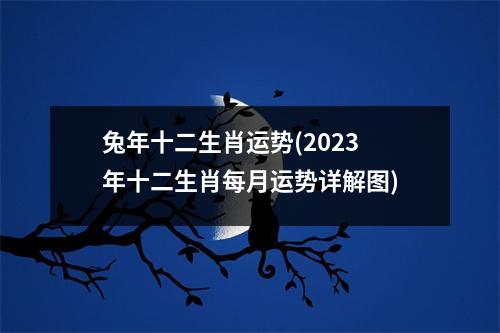 兔年十二生肖运势(2023年十二生肖每月运势详解图)